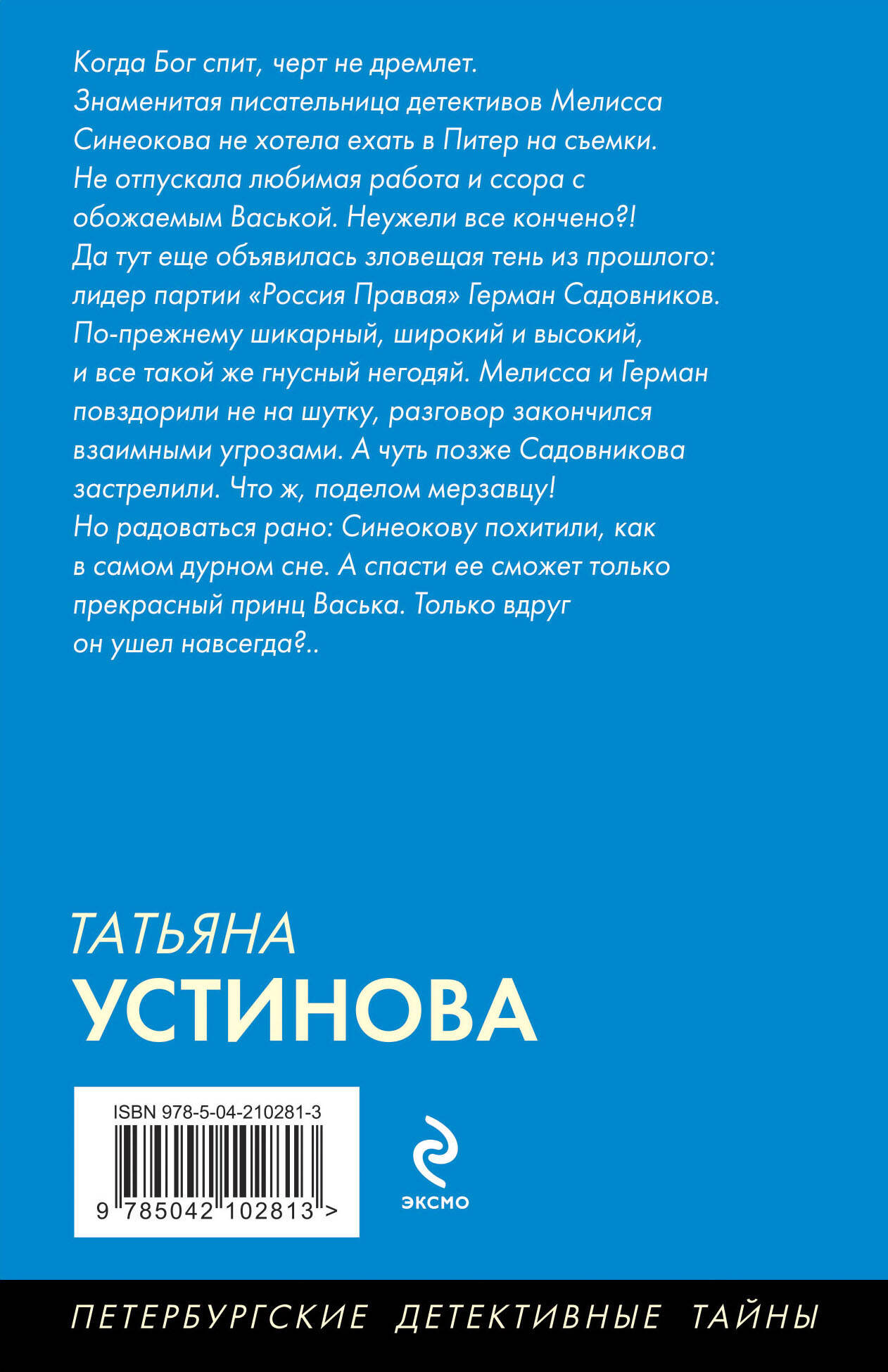 Когда Бог спит, черт не дремлет.

Знаменитая писательница детективов Мелисса Синеокова не хотела ехать в Питер на съемки. Не отпускала любимая работа и ссора с обожаемым Васькой. Неужели все кончено?! Да тут еще объявилась зловещая тень из прошлого: лидер партии «Россия Правая» Герман Садовников. По-прежнему шикарный, широкий и высокий, и все такой же гнусный негодяй. Мелисса и Герман повздорили не на шутку, разговор закончился взаимными угрозами. А чуть позже Садовникова застрелили. Что ж, поделом мерзавцу! Но радоваться рано: Синеокову похитили, как в самом дурном сне. А спасти ее сможет только прекрасный принц Васька. Только вдруг он ушел навсегда?..

ТАТЬЯНА
УСТИНОВА

ISBN 978-5-04-210281-3
9 785042 102813 >

ЭКСМО

ПЕТЕРБУРГСКИЕ ДЕТЕКТИВНЫЕ ТАЙНЫ